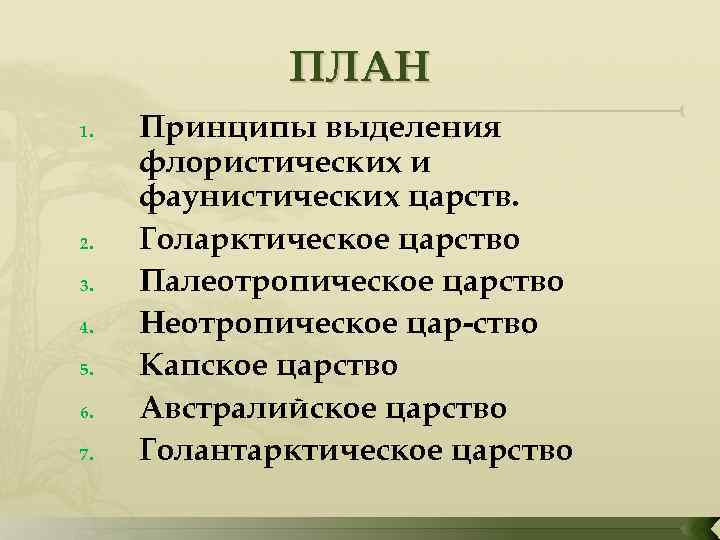 ПЛАН

1. Принципы выделения флористических и фаунистических царств.
2. Голарктическое царство
3. Палеотропическое царство
4. Неотропическое цар-ство
5. Капское царство
6. Австралийское царство
7. Голантарктическое царство